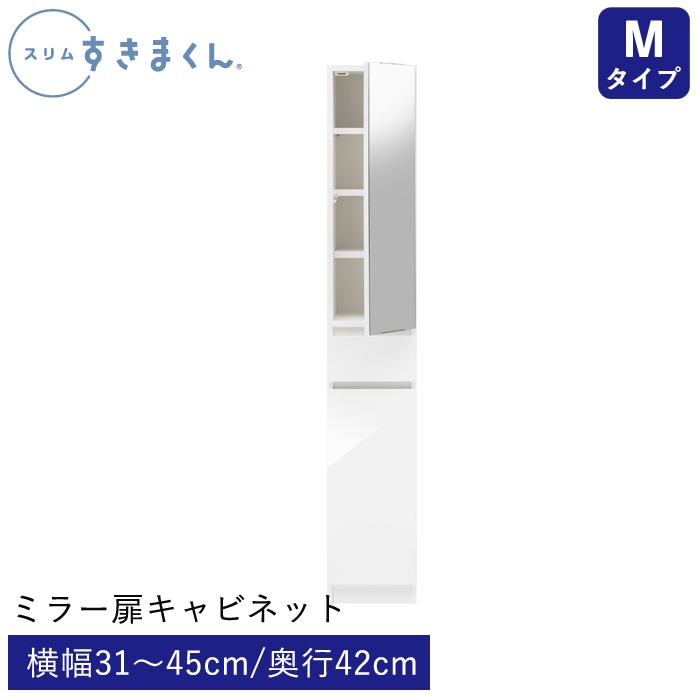 スリム すきまくん®

M
タイプ

ミラー扉キャビネット

横幅31～45cm/奥行42cm